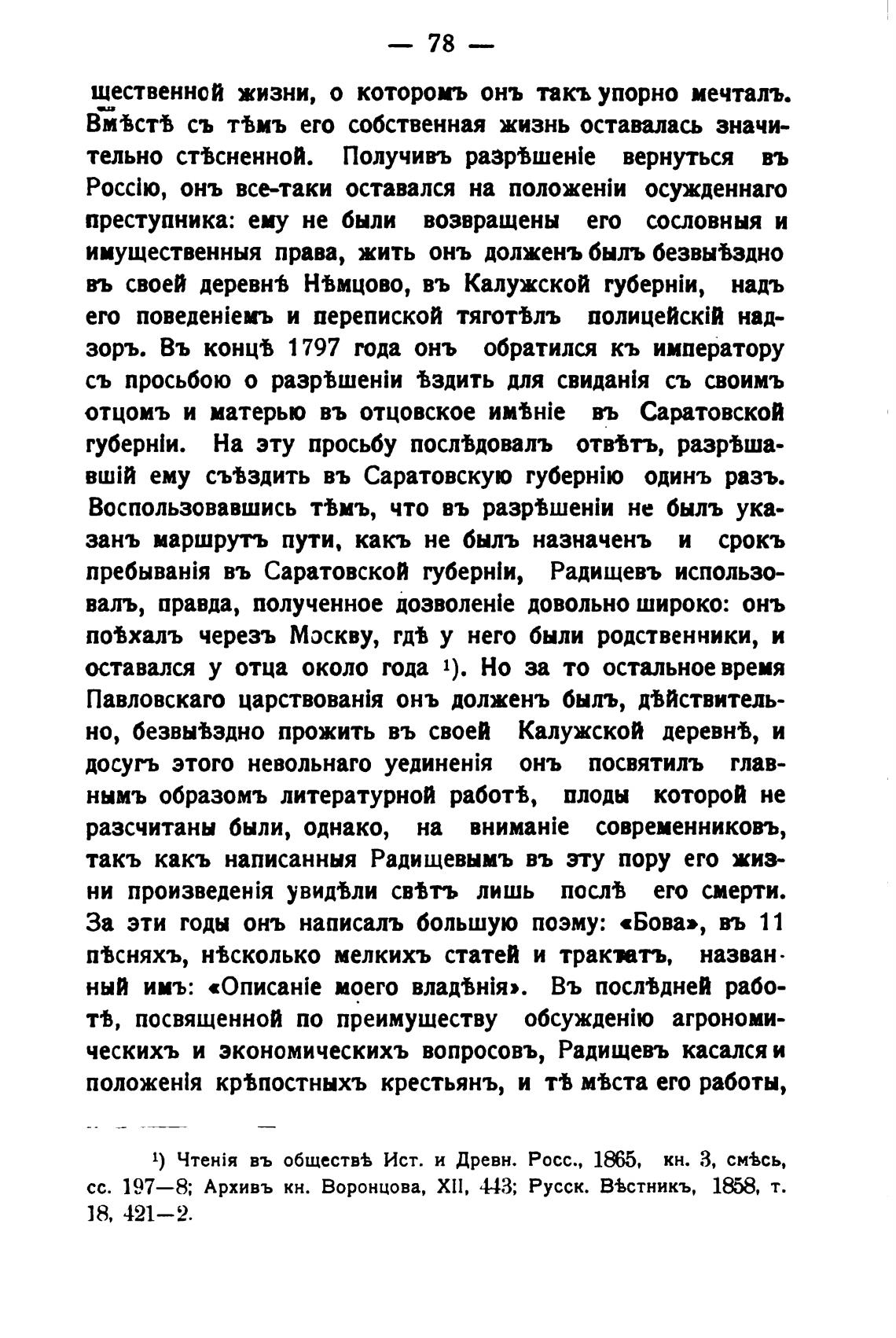 — 78 —

щественной жизни, о которомъ онъ такъ упорно мечталъ. Вмѣстѣ съ тѣмъ его собственная жизнь оставалась значительно стѣсненной. Получивъ разрѣшеніе вернуться въ Россію, онъ все-таки оставался на положеніи осужденнаго преступника: ему не были возвращены его сословныя и имущественныя права, жить онъ долженъ былъ безвыѣздно въ своей деревнѣ Нѣмцово, въ Калужской губерніи, надъ его поведеніемъ и перепиской тяготѣлъ полицейскій надзоръ. Въ концѣ 1797 года онъ обратился къ императору съ просьбою о разрѣшеніи ѣздить для свиданія съ своимъ отцомъ и матерью въ отцовское имѣніе въ Саратовской губерніи. На эту просьбу послѣдовалъ отвѣтъ, разрѣшавшій ему съѣздить въ Саратовскую губернію одинъ разъ. Воспользовавшись тѣмъ, что въ разрѣшеніи не былъ указанъ маршрутъ пути, какъ не былъ назначенъ и срокъ пребыванія въ Саратовской губерніи, Радищевъ использовалъ, правда, полученное дозволеніе довольно широко: онъ поѣхалъ черезъ Москву, гдѣ у него были родственники, и оставался у отца около года ¹). Но за то остальное время Павловскаго царствованія онъ долженъ былъ, дѣйствительно, безвыѣздно прожить въ своей Калужской деревнѣ, и досугъ этого невольнаго уединенія онъ посвятилъ главнымъ образомъ литературной работѣ, плоды которой не разсчитаны были, однако, на вниманіе современниковъ, такъ какъ написанныя Радищевымъ въ эту пору его жизни произведенія увидѣли свѣтъ лишь послѣ его смерти. За эти годы онъ написалъ большую поэму: «Бова», въ 11 пѣсняхъ, нѣсколько мелкихъ статей и трактатъ, названный имъ: «Описаніе моего владѣнія». Въ послѣдней работѣ, посвященной по преимуществу обсужденію агрономическихъ и экономическихъ вопросовъ, Радищевъ касался и положенія крѣпостныхъ крестьянъ, и тѣ мѣста его работы,

¹) Чтенія въ обществѣ Ист. и Древн. Росс., 1865, кн. 3, смѣсь, сс. 197—8; Архивъ кн. Воронцова, XII, 443; Русск. Вѣстникъ, 1858, т. 18, 421—2.